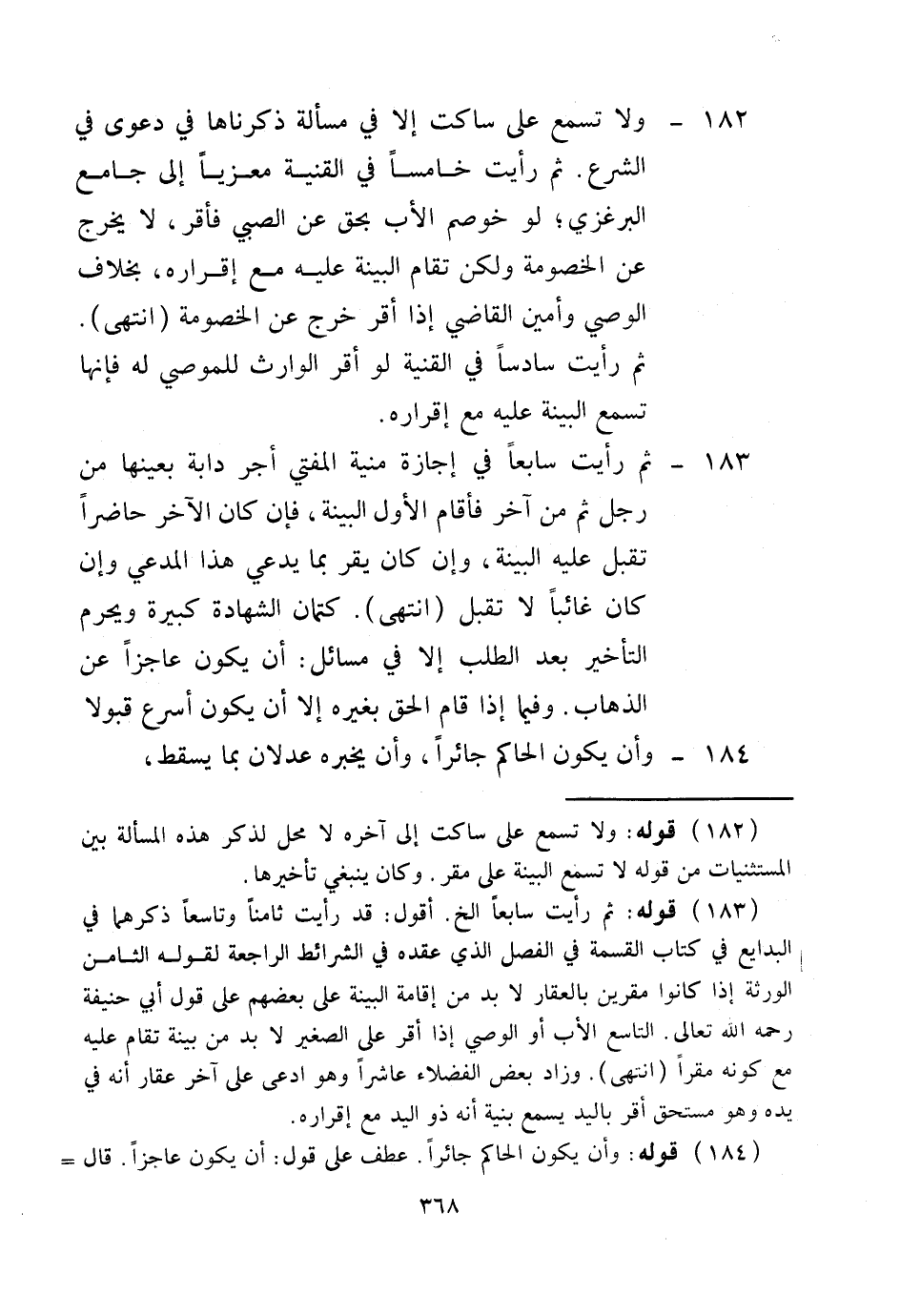 ١٨٢ - ولا تسمع على ساكت إلا في مسألة ذكرناها في دعوى في الشرع. ثم رأيت خامساً في القنية معزياً إلى جامع البرغزي؛ لو خوصم الأب بحق عن الصبي فأقر، لا يخرج عن الخصومة ولكن تقام البينة عليه مع إقراره، بخلاف الوصي وأمين القاضي إذا أقر خرج عن الخصومة (انتهى). ثم رأيت سادساً في القنية لو أقر الوارث للموصي له فإنها تسمع البينة عليه مع إقراره.

١٨٣ - ثم رأيت سابعاً في إجازة منية المفتي أجر دابة بعينها من رجل ثم من آخر فأقام الأول البينة، فإن كان الآخر حاضراً تقبل عليه البينة، وإن كان يقر بما يدعي هذا المدعي وإن كان غائباً لا تقبل (انتهى). كتمان الشهادة كبيرة ويحرم التأخير بعد الطلب إلا في مسائل: أن يكون عاجزاً عن الذهاب. وفيما إذا قام الحق بغيره إلا أن يكون أسرع قبولا

١٨٤ - وأن يكون الحاكم جائراً، وأن يخبره عدلان بما يسقط،

(١٨٢) قوله: ولا تسمع على ساكت إلى آخره لا محل لذكر هذه المسألة بين المستثنيات من قوله لا تسمع البينة على مقر. وكان ينبغي تأخيرها.

(١٨٣) قوله: ثم رأيت سابعاً الخ. أقول: قد رأيت ثامناً وتاسعاً ذكرهما في البدايع في كتاب القسمة في الفصل الذي عقده في الشرائط الراجعة لقوله الثامن الورثة إذا كانوا مقرين بالعقار لا بد من إقامة البينة على بعضهم على قول أبي حنيفة رحمه الله تعالى. التاسع الأب أو الوصي إذا أقر على الصغير لا بد من بينة تقام عليه مع كونه مقراً (انتهى). وزاد بعض الفضلاء عاشراً وهو ادعى على آخر عقار أنه في يده وهو مستحق أقر باليد يسمع بنية أنه ذو اليد مع إقراره.

(١٨٤) قوله: وأن يكون الحاكم جائراً. عطف على قول: أن يكون عاجزاً. قال =

٣٦٨